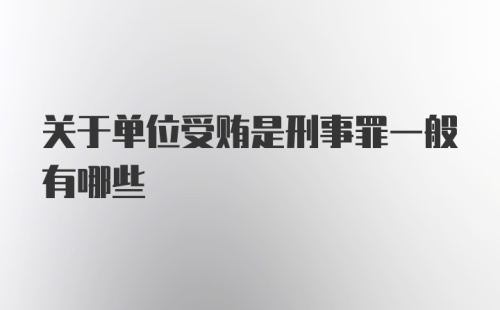 关于单位受贿是刑事罪一般有哪些